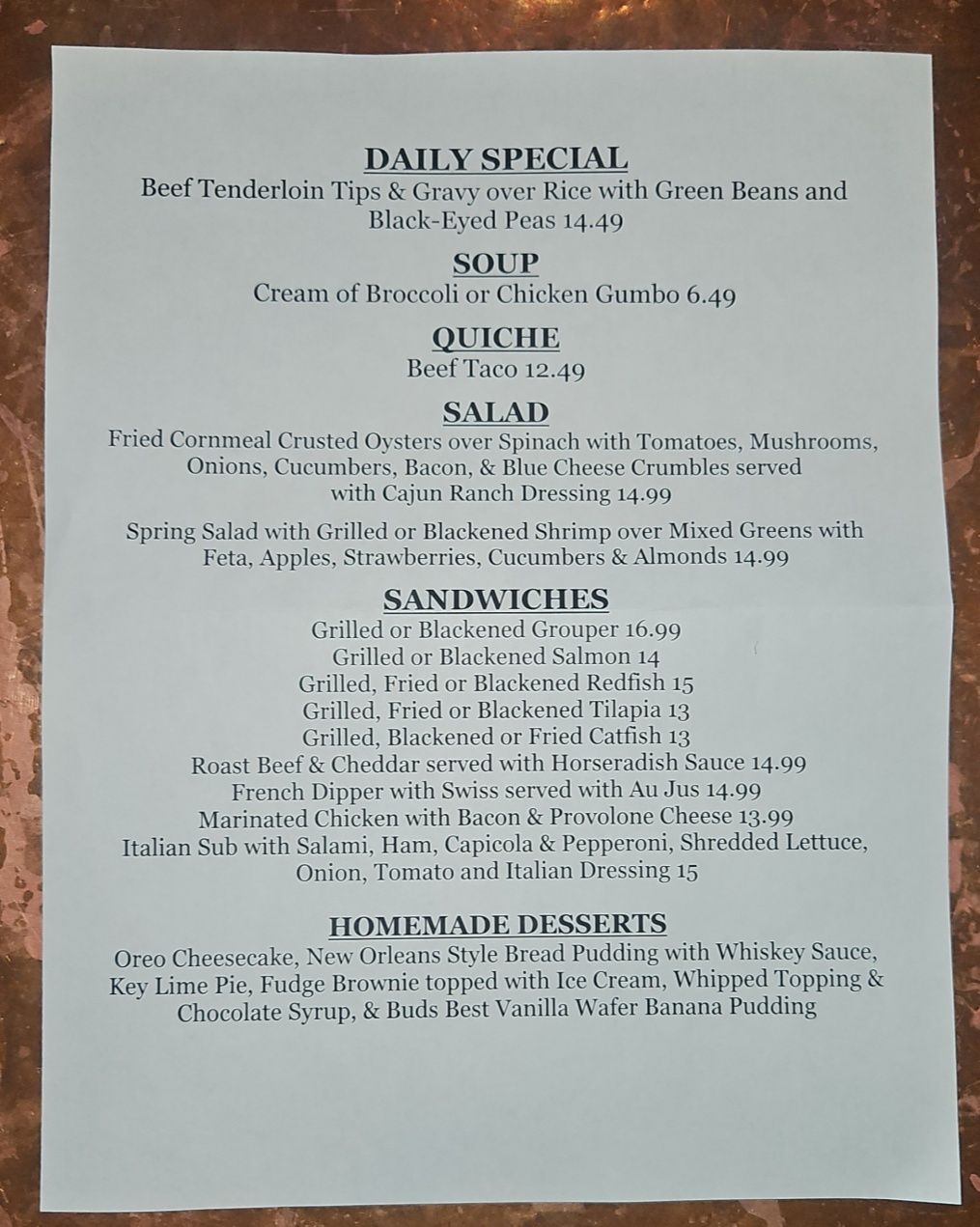 DAILY SPECIAL

Beef Tenderloin Tips & Gravy over Rice with Green Beans and Black-Eyed Peas 14.49

SOUP

Cream of Broccoli or Chicken Gumbo 6.49

QUICHE

Beef Taco 12.49

SALAD

Fried Cornmeal Crusted Oysters over Spinach with Tomatoes, Mushrooms, Onions, Cucumbers, Bacon, & Blue Cheese Crumbles served with Cajun Ranch Dressing 14.99

Spring Salad with Grilled or Blackened Shrimp over Mixed Greens with Feta, Apples, Strawberries, Cucumbers & Almonds 14.99

SANDWICHES

Grilled or Blackened Grouper 16.99
Grilled or Blackened Salmon 14
Grilled, Fried or Blackened Redfish 15
Grilled, Fried or Blackened Tilapia 13
Grilled, Blackened or Fried Catfish 13
Roast Beef & Cheddar served with Horseradish Sauce 14.99
French Dipper with Swiss served with Au Jus 14.99
Marinated Chicken with Bacon & Provolone Cheese 13.99
Italian Sub with Salami, Ham, Capicola & Pepperoni, Shredded Lettuce, Onion, Tomato and Italian Dressing 15

HOMEMADE DESSERTS

Oreo Cheesecake, New Orleans Style Bread Pudding with Whiskey Sauce, Key Lime Pie, Fudge Brownie topped with Ice Cream, Whipped Topping & Chocolate Syrup, & Buds Best Vanilla Wafer Banana Pudding